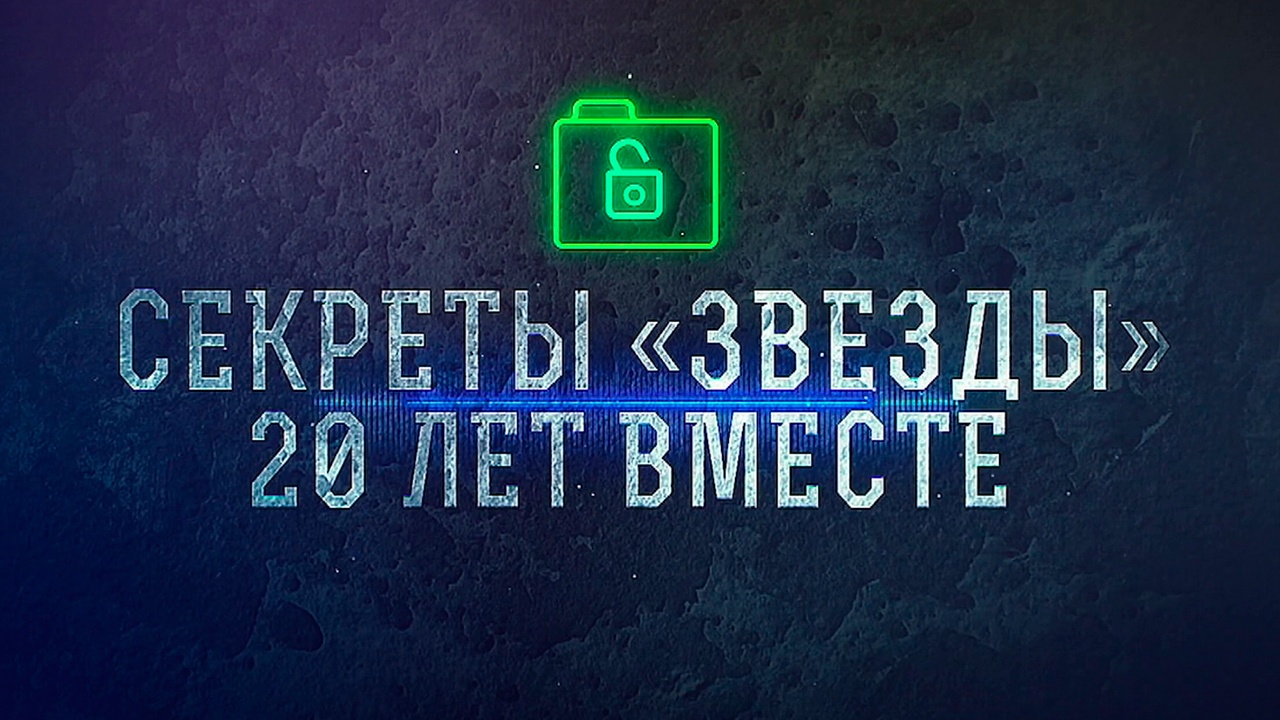 СЕКРЕТЫ «ЗВЕЗДЫ»
20 ЛЕТ ВМЕСТЕ